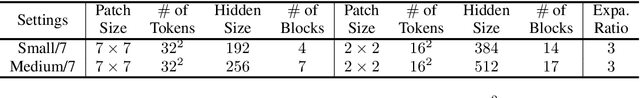 | Settings | Patch Size | # of Tokens | Hidden Size | # of Blocks | Patch Size | # of Tokens | Hidden Size | # of Blocks | Expa. Ratio |
|---|---|---|---|---|---|---|---|---|---|
| Small/7 | $7 \times 7$ | $32^2$ | 192 | 4 | $2 \times 2$ | $16^2$ | 384 | 14 | 3 |
| Medium/7 | $7 \times 7$ | $32^2$ | 256 | 7 | $2 \times 2$ | $16^2$ | 512 | 17 | 3 |